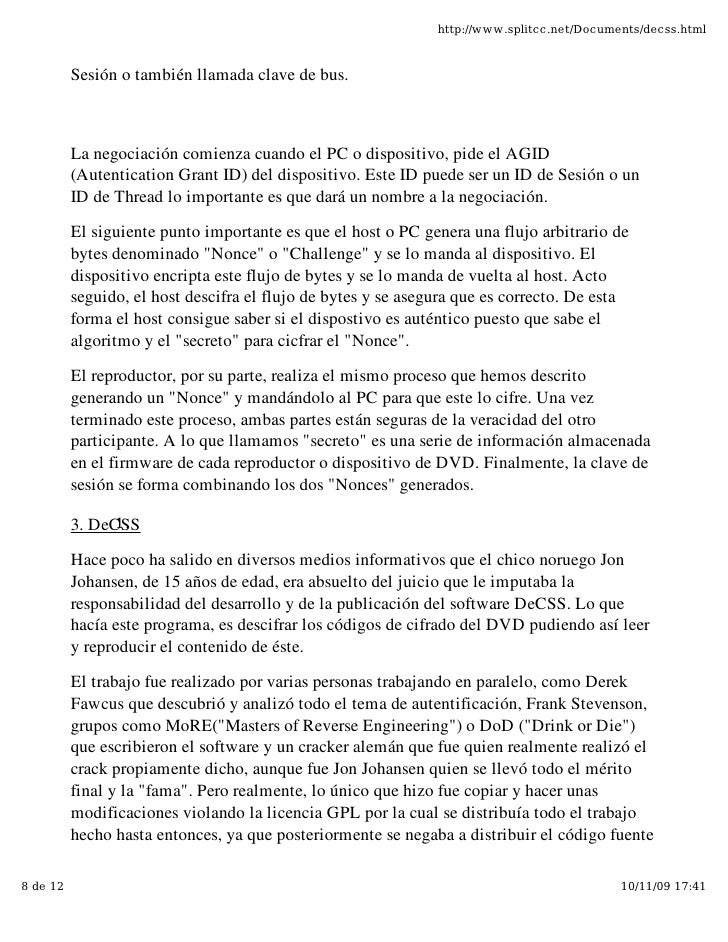 http://www.splitcc.net/Documents/decss.html

Sesión o también llamada clave de bus.

La negociación comienza cuando el PC o dispositivo, pide el AGID (Autentication Grant ID) del dispositivo. Este ID puede ser un ID de Sesión o un ID de Thread lo importante es que dará un nombre a la negociación.

El siguiente punto importante es que el host o PC genera una flujo arbitrario de bytes denominado "Nonce" o "Challenge" y se lo manda al dispositivo. El dispositivo encripta este flujo de bytes y se lo manda de vuelta al host. Acto seguido, el host descifra el flujo de bytes y se asegura que es correcto. De esta forma el host consigue saber si el dispostivo es auténtico puesto que sabe el algoritmo y el "secreto" para cicfrar el "Nonce".

El reproductor, por su parte, realiza el mismo proceso que hemos descrito generando un "Nonce" y mandándolo al PC para que este lo cifre. Una vez terminado este proceso, ambas partes están seguras de la veracidad del otro participante. A lo que llamamos "secreto" es una serie de información almacenada en el firmware de cada reproductor o dispositivo de DVD. Finalmente, la clave de sesión se forma combinando los dos "Nonces" generados.

3. DeCSS

Hace poco ha salido en diversos medios informativos que el chico noruego Jon Johansen, de 15 años de edad, era absuelto del juicio que le imputaba la responsabilidad del desarrollo y de la publicación del software DeCSS. Lo que hacía este programa, es descifrar los códigos de cifrado del DVD pudiendo así leer y reproducir el contenido de éste.

El trabajo fue realizado por varias personas trabajando en paralelo, como Derek Fawcus que descubrió y analizó todo el tema de autentificación, Frank Stevenson, grupos como MoRE("Masters of Reverse Engineering") o DoD ("Drink or Die") que escribieron el software y un cracker alemán que fue quien realmente realizó el crack propiamente dicho, aunque fue Jon Johansen quien se llevó todo el mérito final y la "fama". Pero realmente, lo único que hizo fue copiar y hacer unas modificaciones violando la licencia GPL por la cual se distribuía todo el trabajo hecho hasta entonces, ya que posteriormente se negaba a distribuir el código fuente

8 de 12

10/11/09 17:41